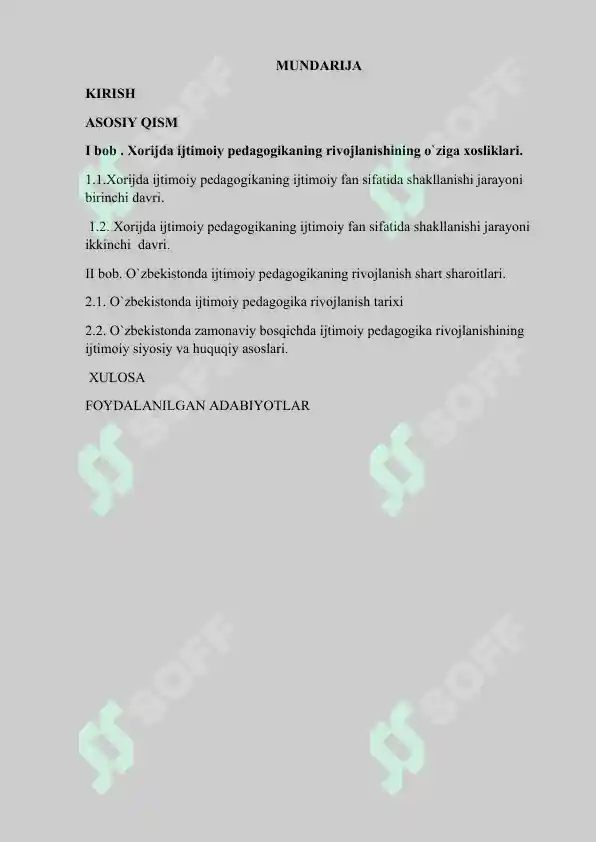 MUNDARIJA

KIRISH

ASOSIY QISM

I bob . Xorijda ijtimoiy pedagogikaning rivojlanishining o`ziga xosliklari.

1.1.Xorijda ijtimoiy pedagogikaning ijtimoiy fan sifatida shakllanishi jarayoni birinchi davri.

1.2. Xorijda ijtimoiy pedagogikaning ijtimoiy fan sifatida shakllanishi jarayoni ikkinchi davri.

II bob. O`zbekistonda ijtimoiy pedagogikaning rivojlanish shart sharoitlari.

2.1. O`zbekistonda ijtimoiy pedagogika rivojlanish tarixi

2.2. O`zbekistonda zamonaviy bosqichda ijtimoiy pedagogika rivojlanishining ijtimoiy siyosiy va huquqiy asoslari.

XULOSA

FOYDALANILGAN ADABIYOTLAR

SOFF SOFF SOFF SOFF SOFF SOFF